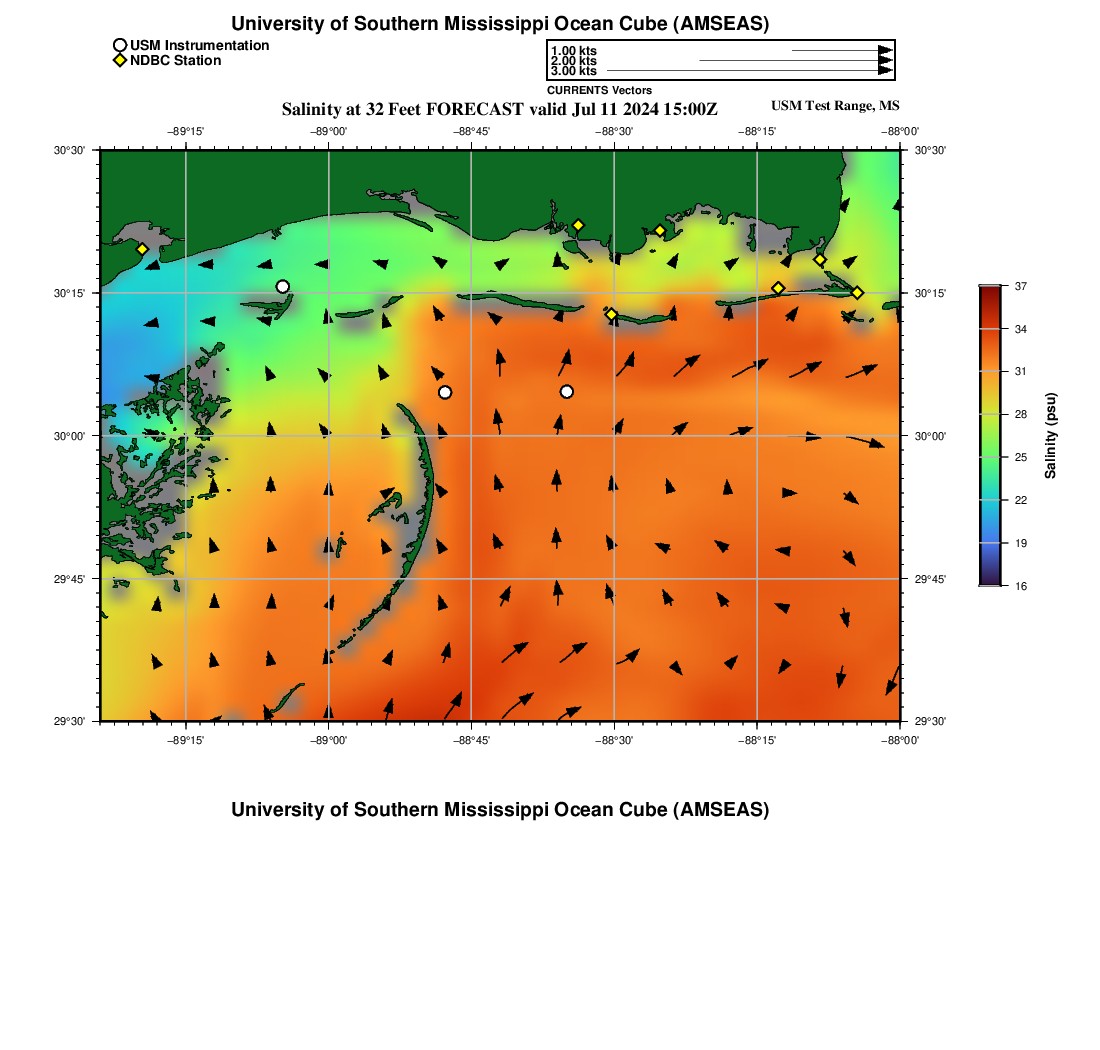 University of Southern Mississippi Ocean Cube (AMSEAS)

USM Instrumentation
NDBC Station

1.00 kts
2.00 kts
3.00 kts
CURRENTS Vectors

Salinity at 32 Feet FORECAST valid Jul 11 2024 15:00Z

USM Test Range, MS

−89°15'
−89°00'
−88°45'
−88°30'
−88°15'
−88°00'

30°30'
30°15'
30°00'
29°45'
29°30'

30°30'
30°15'
30°00'
29°45'
29°30'

−89°15'
−89°00'
−88°45'
−88°30'
−88°15'
−88°00'

37
34
31
28
25
22
19
16
Salinity (psu)

University of Southern Mississippi Ocean Cube (AMSEAS)